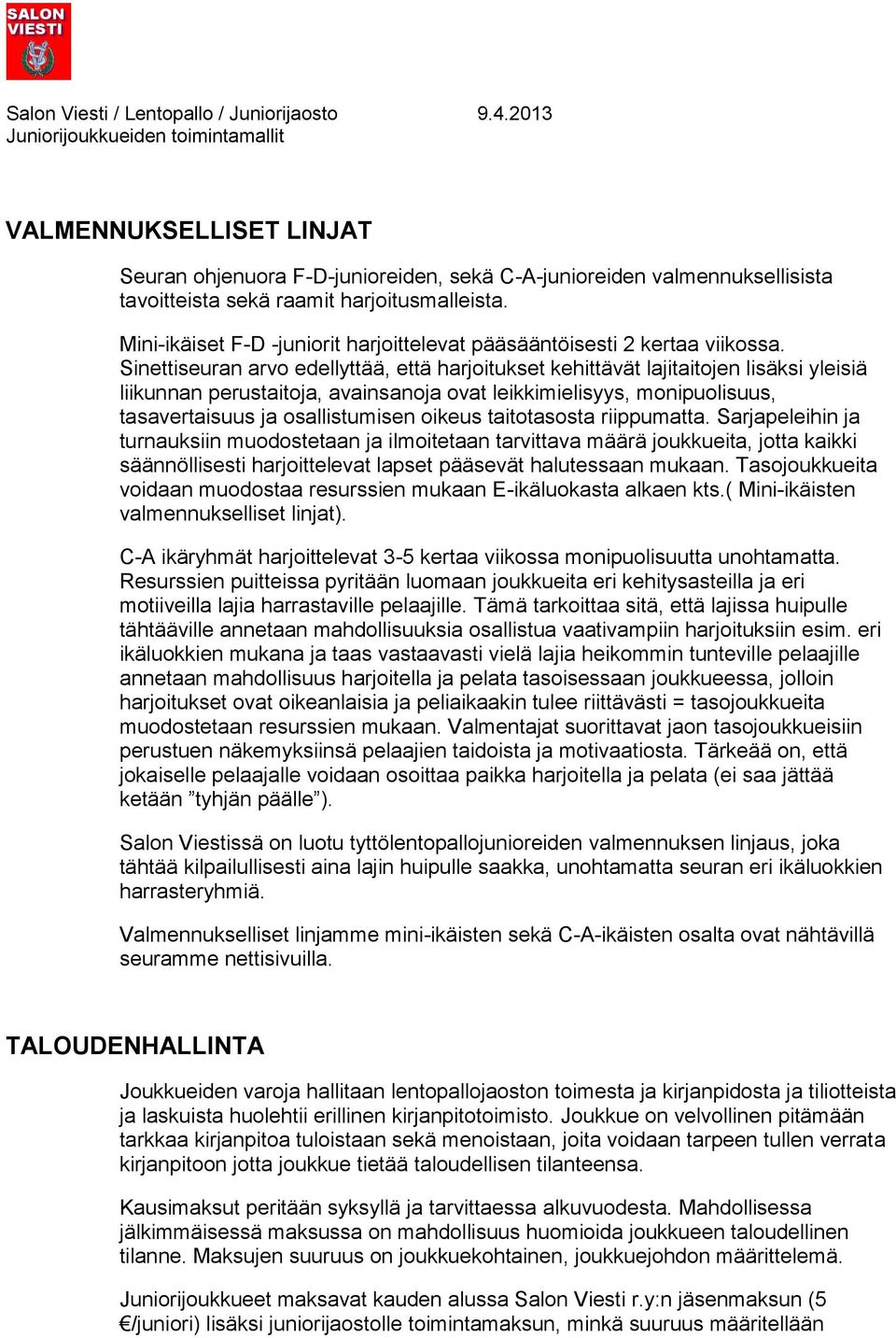 SALON VIESTI

Salon Viesti / Lentopallo / Juniorijaosto 9.4.2013
Juniorijoukkueiden toimintamallit

VALMENNUKSELLISET LINJAT

Seuran ohjenuora F-D-junioreiden, sekä C-A-junioreiden valmennuksellisista tavoitteista sekä raamit harjoitusmalleista.

Mini-ikäiset F-D -juniorit harjoittelevat pääsääntöisesti 2 kertaa viikossa. Sinettiseuran arvo edellyttää, että harjoitukset kehittävät lajitaitojen lisäksi yleisiä liikunnan perustaitoja, avainsanoja ovat leikkimielisyys, monipuolisuus, tasavertaisuus ja osallistumisen oikeus taitotasosta riippumatta. Sarjapeleihin ja turnauksiin muodostetaan ja ilmoitetaan tarvittava määrä joukkueita, jotta kaikki säännöllisesti harjoittelevat lapset pääsevät halutessaan mukaan. Tasojoukkueita voidaan muodostaa resurssien mukaan E-ikäluokasta alkaen kts.( Mini-ikäisten valmennukselliset linjat).

C-A ikäryhmät harjoittelevat 3-5 kertaa viikossa monipuolisuutta unohtamatta. Resurssien puitteissa pyritään luomaan joukkueita eri kehitysasteilla ja eri motiiveilla lajia harrastaville pelaajille. Tämä tarkoittaa sitä, että lajissa huipulle tähtääville annetaan mahdollisuuksia osallistua vaativampiin harjoituksiin esim. eri ikäluokkien mukana ja taas vastaavasti vielä lajia heikommin tunteville pelaajille annetaan mahdollisuus harjoitella ja pelata tasoisessaan joukkueessa, jolloin harjoitukset ovat oikeanlaisia ja peliaikaakin tulee riittävästi = tasojoukkueita muodostetaan resurssien mukaan. Valmentajat suorittavat jaon tasojoukkueisiin perustuen näkemyksiinsä pelaajien taidoista ja motivaatiosta. Tärkeää on, että jokaiselle pelaajalle voidaan osoittaa paikka harjoitella ja pelata (ei saa jättää ketään ”tyhjän päälle”).

Salon Viestissä on luotu tyttölentopallojunioreiden valmennuksen linjaus, joka tähtää kilpailullisesti aina lajin huipulle saakka, unohtamatta seuran eri ikäluokkien harrasteryhmiä.

Valmennukselliset linjamme mini-ikäisten sekä C-A-ikäisten osalta ovat nähtävillä seuramme nettisivuilla.

TALOUDENHALLINTA

Joukkueiden varoja hallitaan lentopallojaoston toimesta ja kirjanpidosta ja tiliotteista ja laskuista huolehtii erillinen kirjanpitotoimisto. Joukkue on velvollinen pitämään tarkkaa kirjanpitoa tuloistaan sekä menoistaan, joita voidaan tarpeen tullen verrata kirjanpitoon jotta joukkue tietää taloudellisen tilanteensa.

Kausimaksut peritään syksyllä ja tarvittaessa alkuvuodesta. Mahdollisessa jälkimmäisessä maksussa on mahdollisuus huomioida joukkueen taloudellinen tilanne. Maksujen suuruus on joukkuekohtainen, joukkuejohdon määrittelemä.

Juniorijoukkueet maksavat kauden alussa Salon Viesti r.y:n jäsenmaksun (5 €/juniori) lisäksi juniorijaostolle toimintamaksun, minkä suuruus määritellään